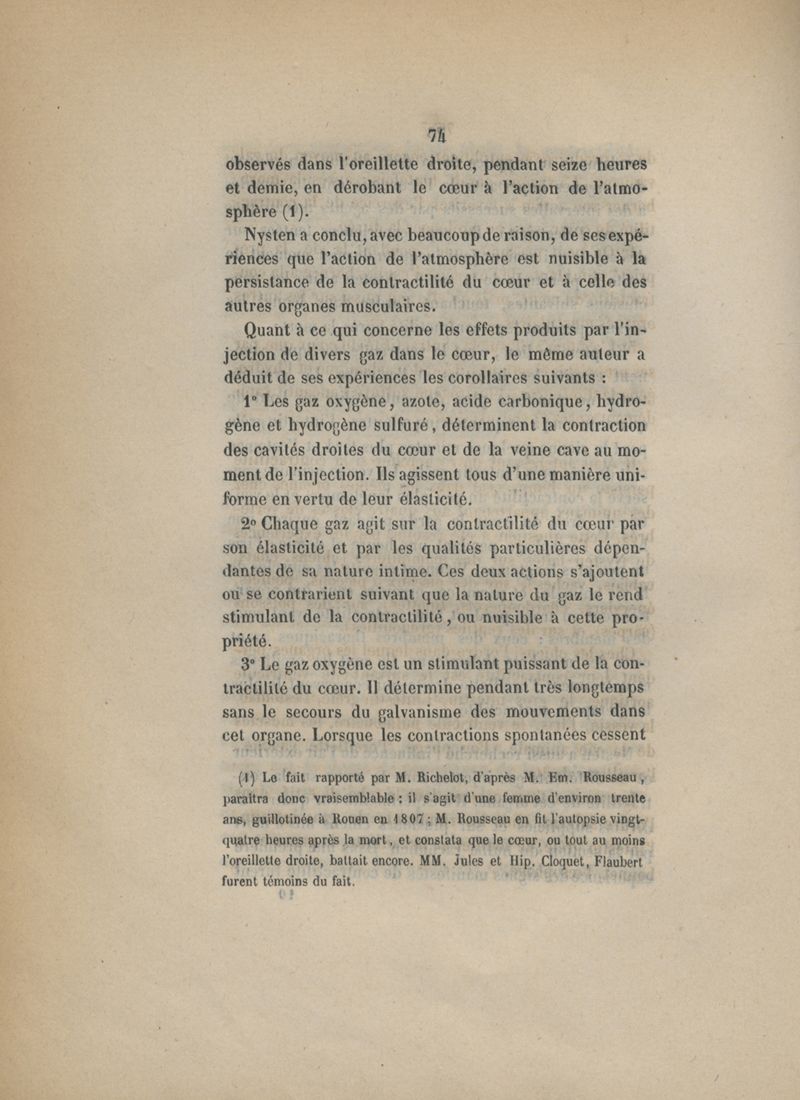 74

observés dans l'oreillette droite, pendant seize heures et demie, en dérobant le cœur à l'action de l'atmosphère (1).

Nysten a conclu, avec beaucoup de raison, de ses expériences que l'action de l'atmosphère est nuisible à la persistance de la contractilité du cœur et à celle des autres organes musculaires.

Quant à ce qui concerne les effets produits par l'injection de divers gaz dans le cœur, le même auteur a déduit de ses expériences les corollaires suivants :

1° Les gaz oxygène, azote, acide carbonique, hydrogène et hydrogène sulfuré, déterminent la contraction des cavités droites du cœur et de la veine cave au moment de l'injection. Ils agissent tous d'une manière uniforme en vertu de leur élasticité.

2° Chaque gaz agit sur la contractilité du cœur par son élasticité et par les qualités particulières dépendantes de sa nature intime. Ces deux actions s'ajoutent ou se contrarient suivant que la nature du gaz le rend stimulant de la contractilité, ou nuisible à cette propriété.

3° Le gaz oxygène est un stimulant puissant de la contractilité du cœur. Il détermine pendant très longtemps sans le secours du galvanisme des mouvements dans cet organe. Lorsque les contractions spontanées cessent

(1) Le fait rapporté par M. Richelot, d'après M. Em. Rousseau, paraîtra donc vraisemblable : il s'agit d'une femme d'environ trente ans, guillotinée à Rouen en 1807 ; M. Rousseau en fit l'autopsie vingt-quatre heures après la mort, et constata que le cœur, ou tout au moins l'oreillette droite, battait encore. MM. Jules et Hip. Cloquet, Flaubert furent témoins du fait.